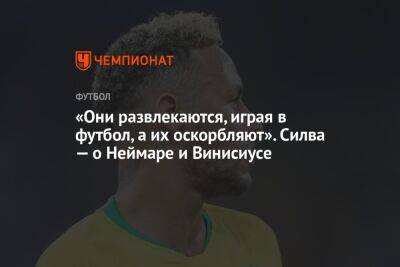 ЧЕМПИОНАТ

ФУТБОЛ

«Они развлекаются, играя в футбол, а их оскорбляют». Силва — о Неймаре и Винисиусе